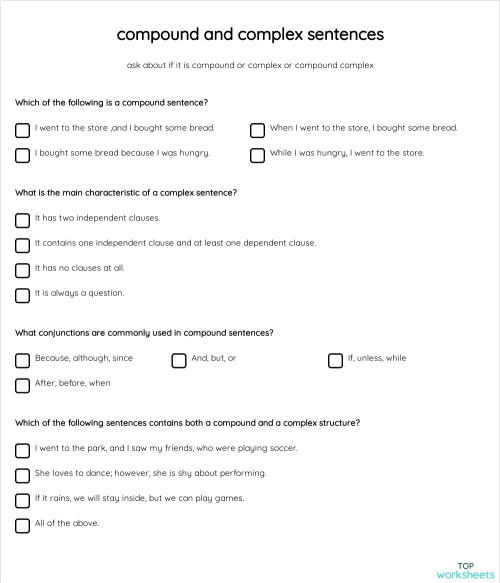 compound and complex sentences

ask about if it is compound or complex or compound complex

Which of the following is a compound sentence?

I went to the store ,and I bought some bread.

When I went to the store, I bought some bread.

I bought some bread because I was hungry.

While I was hungry, I went to the store.

What is the main characteristic of a complex sentence?

It has two independent clauses.

It contains one independent clause and at least one dependent clause.

It has no clauses at all.

It is always a question.

What conjunctions are commonly used in compound sentences?

Because, although, since

And, but, or

If, unless, while

After, before, when

Which of the following sentences contains both a compound and a complex structure?

I went to the park, and I saw my friends, who were playing soccer.

She loves to dance; however, she is shy about performing.

If it rains, we will stay inside, but we can play games.

All of the above.

TOP worksheets